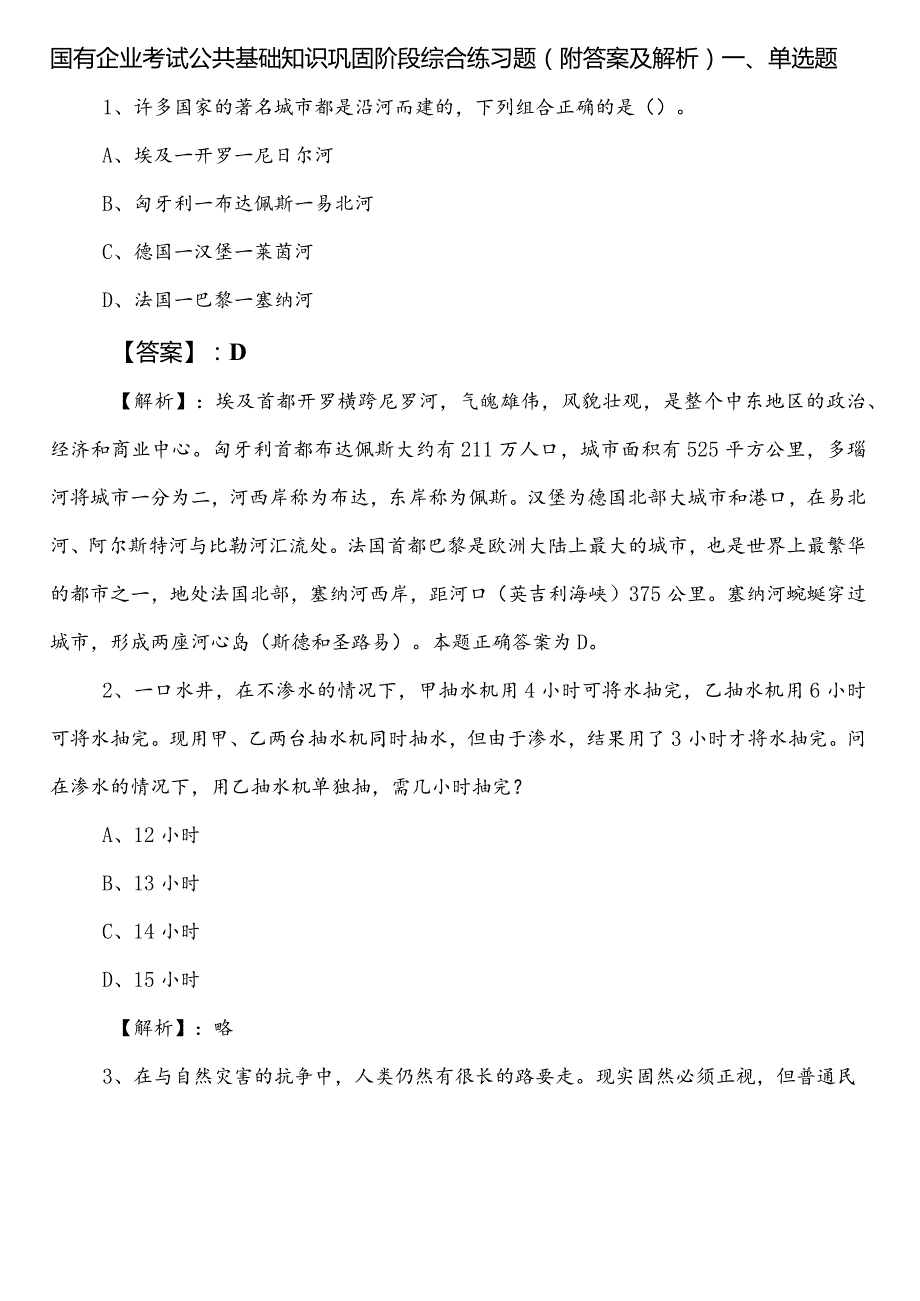 国有企业考试公共基础知识巩固阶段综合练习题（附答案及解析）一、单选题

1、许多国家的著名城市都是沿河而建的，下列组合正确的是（）。

A、埃及一开罗一尼日尔河

B、匈牙利一布达佩斯一易北河

C、德国一汉堡一莱茵河

D、法国一巴黎一塞纳河

【答案】：D

【解析】：埃及首都开罗横跨尼罗河，气魄雄伟，风貌壮观，是整个中东地区的政治、经济和商业中心。匈牙利首都布达佩斯大约有211万人口，城市面积有525平方公里，多瑙河将城市一分为二，河西岸称为布达，东岸称为佩斯。汉堡为德国北部大城市和港口，在易北河、阿尔斯特河与比勒河汇流处。法国首都巴黎是欧洲大陆上最大的城市，也是世界上最繁华的都市之一，地处法国北部，塞纳河西岸，距河口（英吉利海峡）375公里。塞纳河蜿蜒穿过城市，形成两座河心岛（斯德和圣路易）。本题正确答案为D。

2、一口水井，在不渗水的情况下，甲抽水机用4小时可将水抽完，乙抽水机用6小时可将水抽完。现用甲、乙两台抽水机同时抽水，但由于渗水，结果用了3小时才将水抽完。问在渗水的情况下，用乙抽水机单独抽，需几小时抽完？

A、12小时

B、13小时

C、14小时

D、15小时

【解析】：略

3、在与自然灾害的抗争中，人类仍然有很长的路要走。现实固然必须正视，但普通民